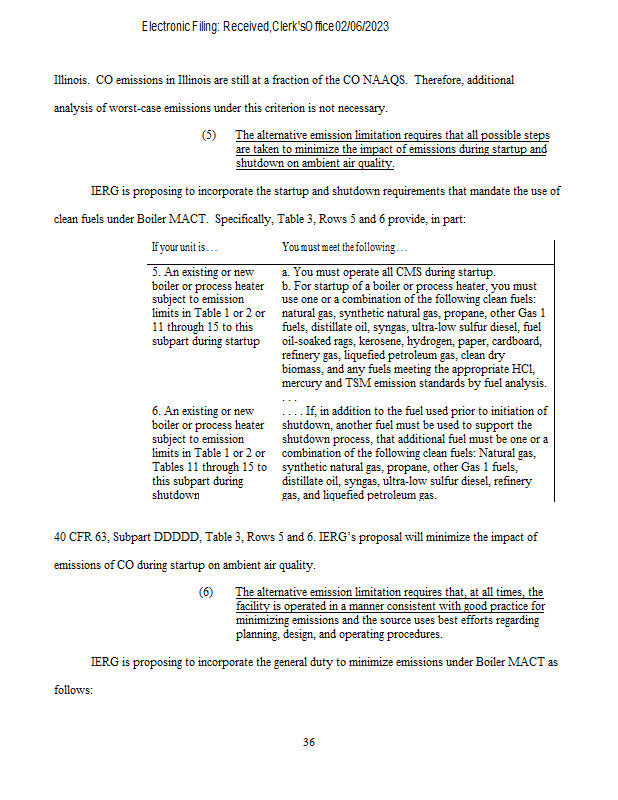 Electronic Filing: Received, Clerk's Office 02/06/2023

Illinois. CO emissions in Illinois are still at a fraction of the CO NAAQS. Therefore, additional analysis of worst-case emissions under this criterion is not necessary.

(5) The alternative emission limitation requires that all possible steps are taken to minimize the impact of emissions during startup and shutdown on ambient air quality.

IERG is proposing to incorporate the startup and shutdown requirements that mandate the use of clean fuels under Boiler MACT. Specifically, Table 3, Rows 5 and 6 provide, in part:

| If your unit is . . . | You must meet the following . . . |
|---|---|
| 5. An existing or new boiler or process heater subject to emission limits in Table 1 or 2 or 11 through 15 to this subpart during startup | a. You must operate all CMS during startup. b. For startup of a boiler or process heater, you must use one or a combination of the following clean fuels: natural gas, synthetic natural gas, propane, other Gas 1 fuels, distillate oil, syngas, ultra-low sulfur diesel, fuel oil-soaked rags, kerosene, hydrogen, paper, cardboard, refinery gas, liquefied petroleum gas, clean dry biomass, and any fuels meeting the appropriate HCl, mercury and TSM emission standards by fuel analysis. . . . |
| 6. An existing or new boiler or process heater subject to emission limits in Table 1 or 2 or Tables 11 through 15 to this subpart during shutdown | . . . . If, in addition to the fuel used prior to initiation of shutdown, another fuel must be used to support the shutdown process, that additional fuel must be one or a combination of the following clean fuels: Natural gas, synthetic natural gas, propane, other Gas 1 fuels, distillate oil, syngas, ultra-low sulfur diesel, refinery gas, and liquefied petroleum gas. |

40 CFR 63, Subpart DDDDD, Table 3, Rows 5 and 6. IERG's proposal will minimize the impact of emissions of CO during startup on ambient air quality.

(6) The alternative emission limitation requires that, at all times, the facility is operated in a manner consistent with good practice for minimizing emissions and the source uses best efforts regarding planning, design, and operating procedures.

IERG is proposing to incorporate the general duty to minimize emissions under Boiler MACT as follows:

36